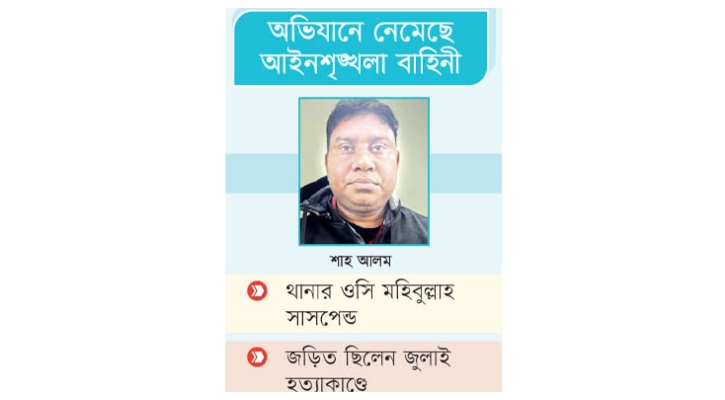 অভিযানে নেমেছে আইনশৃঙ্খলা বাহিনী

শাহ আলম

থানার ওসি মহিবুল্লাহ সাসপেন্ড

জড়িত ছিলেন জুলাই হত্যাকাণ্ডে